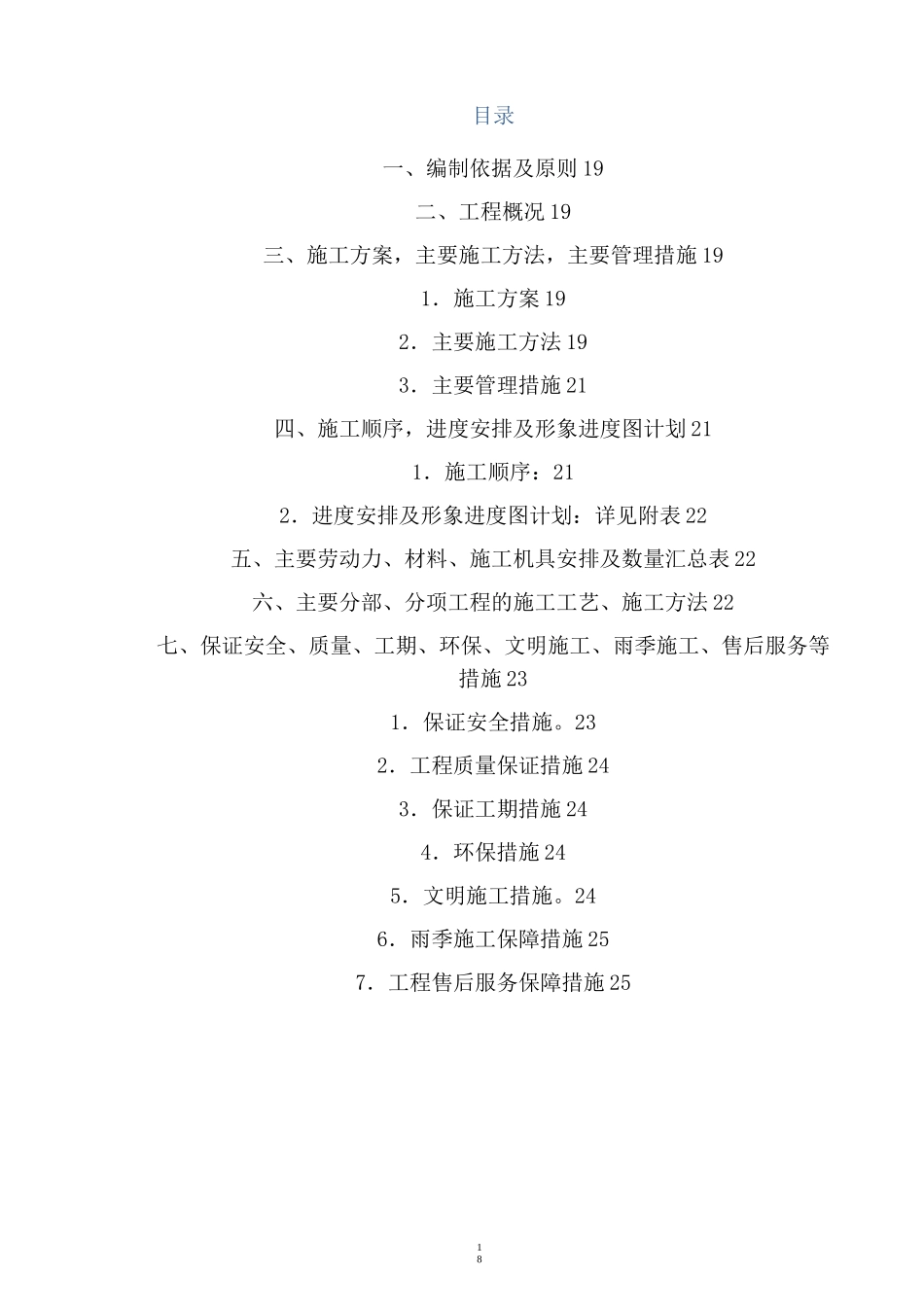 目录

一、编制依据及原则 19

二、工程概况 19

三、施工方案，主要施工方法，主要管理措施 19

1．施工方案 19

2．主要施工方法 19

3．主要管理措施 21

四、施工顺序，进度安排及形象进度图计划 21

1．施工顺序：21

2．进度安排及形象进度图计划：详见附表 22

五、主要劳动力、材料、施工机具安排及数量汇总表 22

六、主要分部、分项工程的施工工艺、施工方法 22

七、保证安全、质量、工期、环保、文明施工、雨季施工、售后服务等措施 23

1．保证安全措施。23

2．工程质量保证措施 24

3．保证工期措施 24

4．环保措施 24

5．文明施工措施。24

6．雨季施工保障措施 25

7．工程售后服务保障措施 25

18